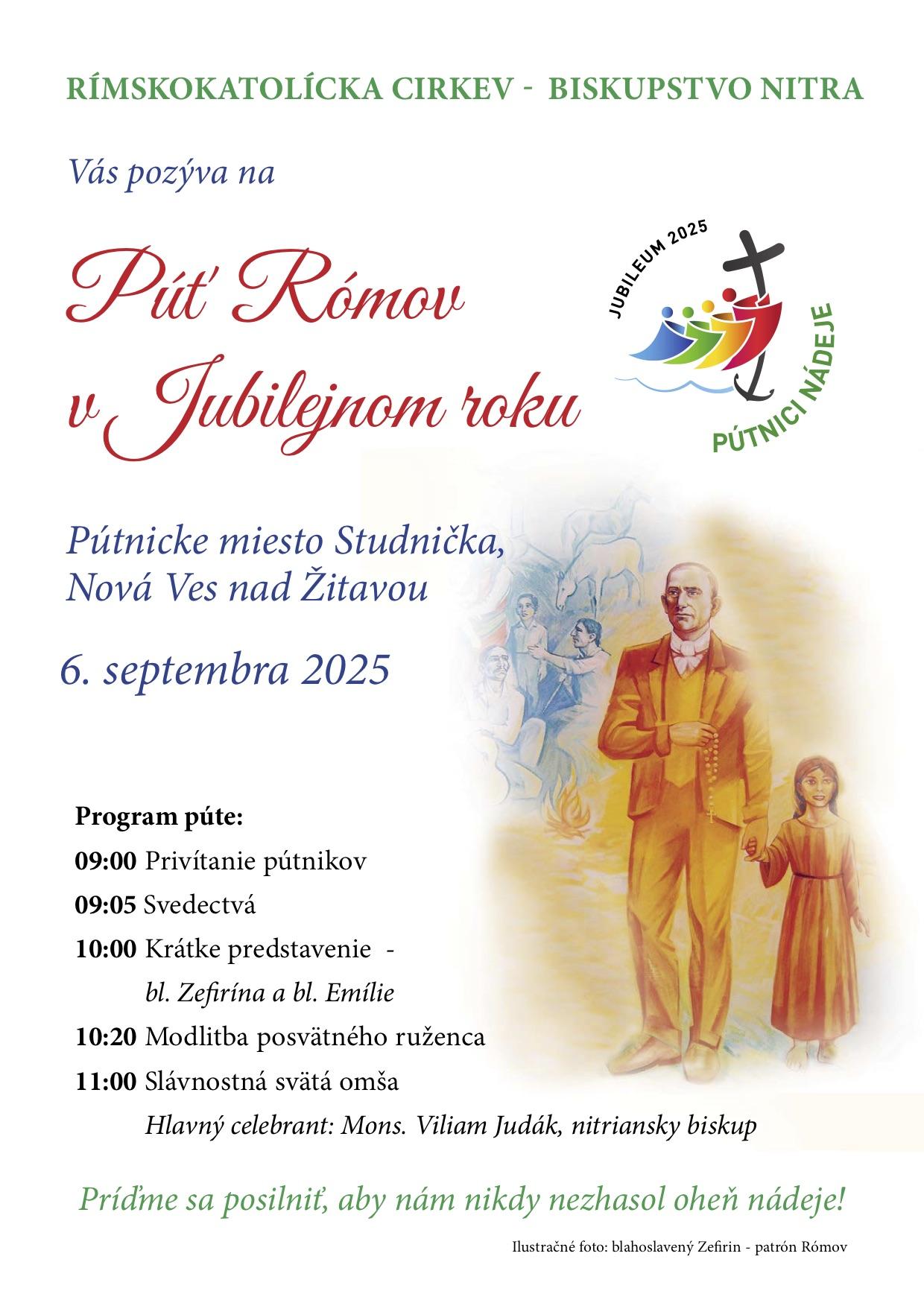 RÍMSKOKATOLÍCKA CIRKEV - BISKUPSTVO NITRA

Vás pozýva na

Púť Rómov v Jubilejnom roku

JUBILEUM 2025
PÚTNICI NÁDEJE

Pútnicke miesto Studnička, Nová Ves nad Žitavou

6. septembra 2025

Program púte:
09:00 Privítanie pútnikov
09:05 Svedectvá
10:00 Krátke predstavenie - bl. Zefirína a bl. Emílie
10:20 Modlitba posvätného ruženca
11:00 Slávnostná svätá omša
Hlavný celebrant: Mons. Viliam Judák, nitriansky biskup

Príďme sa posilniť, aby nám nikdy nezhasol oheň nádeje!

Ilustračné foto: blahoslavený Zefirin - patrón Rómov